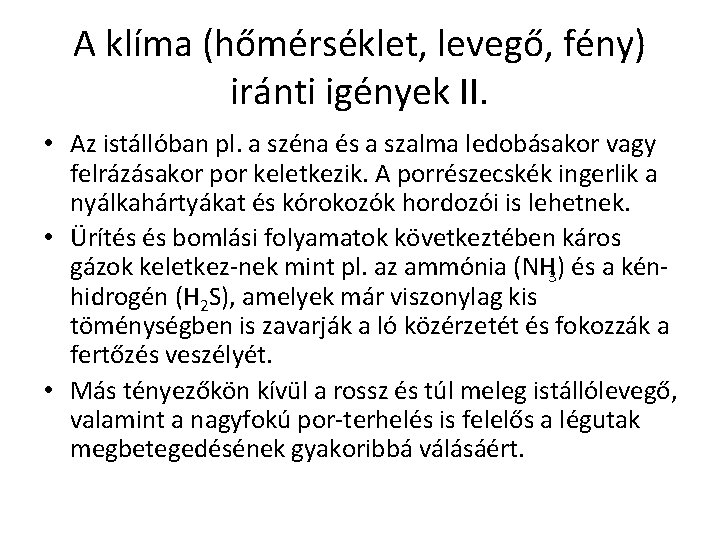 A klíma (hőmérséklet, levegő, fény) iránti igények II.

• Az istállóban pl. a széna és a szalma ledobásakor vagy felrázásakor por keletkezik. A porrészecskék ingerlik a nyálkahártyákat és kórokozók hordozói is lehetnek.

• Ürítés és bomlási folyamatok következtében káros gázok keletkez-nek mint pl. az ammónia ($NH_3$) és a kén-hidrogén ($H_2S$), amelyek már viszonylag kis töménységben is zavarják a ló közérzetét és fokozzák a fertőzés veszélyét.

• Más tényezőkön kívül a rossz és túl meleg istállólevegő, valamint a nagyfokú por-terhelés is felelős a légutak megbetegedésének gyakoribbá válásáért.